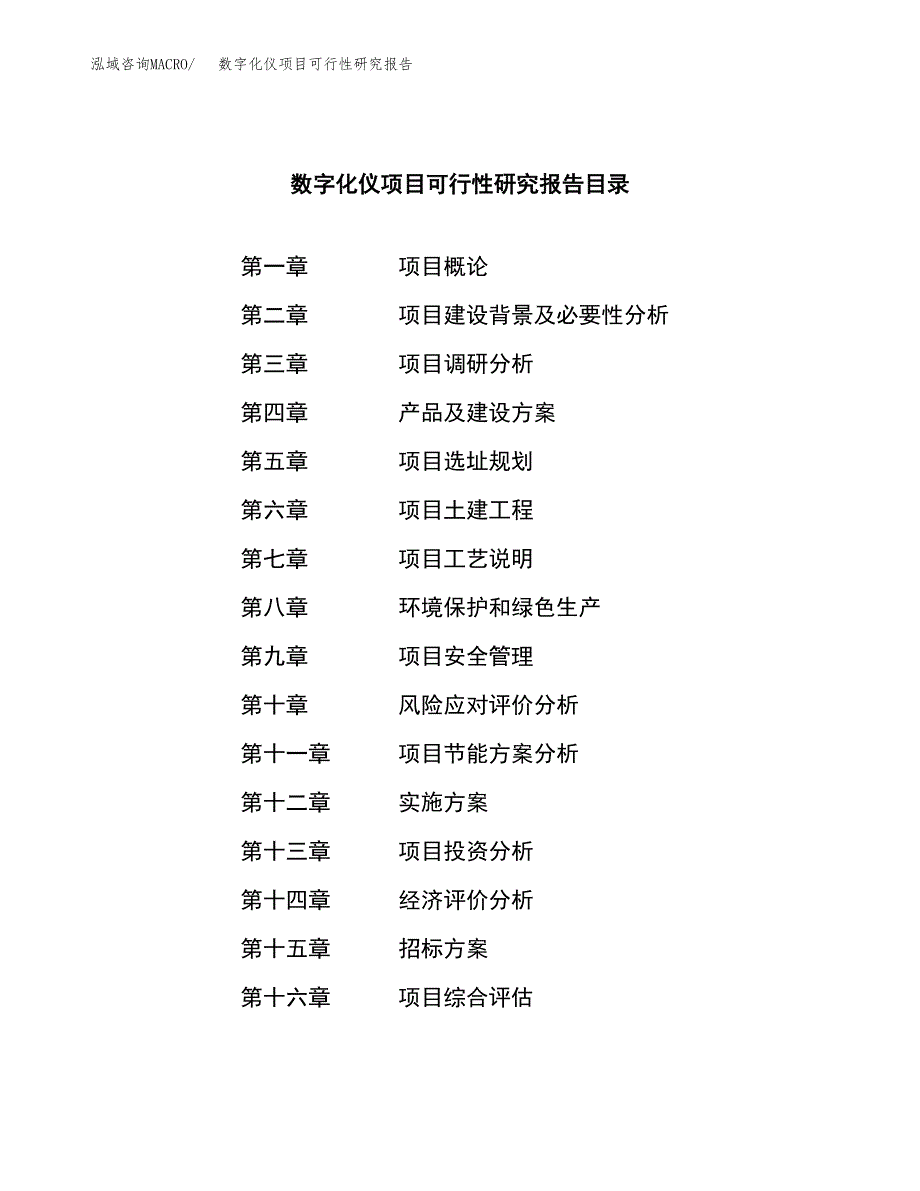 泓域咨询MACRO/　数字化仪项目可行性研究报告

数字化仪项目可行性研究报告目录

第一章　项目概论
第二章　项目建设背景及必要性分析
第三章　项目调研分析
第四章　产品及建设方案
第五章　项目选址规划
第六章　项目土建工程
第七章　项目工艺说明
第八章　环境保护和绿色生产
第九章　项目安全管理
第十章　风险应对评价分析
第十一章　项目节能方案分析
第十二章　实施方案
第十三章　项目投资分析
第十四章　经济评价分析
第十五章　招标方案
第十六章　项目综合评估